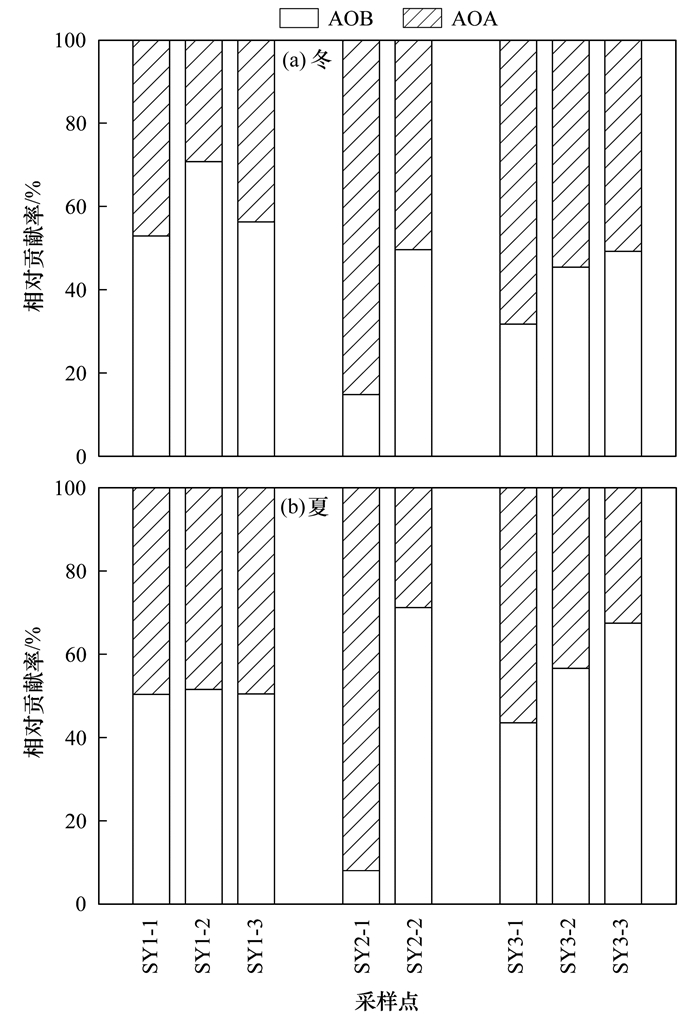 AOB AOA

(a) 冬

相对贡献率/%

100
80
60
40
20
0

(b) 夏

相对贡献率/%

100
80
60
40
20
0

SY1-1 SY1-2 SY1-3 SY2-1 SY2-2 SY3-1 SY3-2 SY3-3

采样点